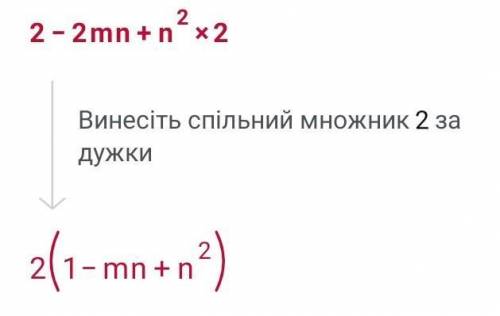 $2 - 2mn + n^2 \times 2$

Винесіть спільний множник 2 за дужки

$2(1 - mn + n^2)$